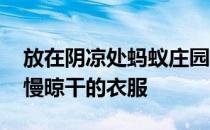 放在阴凉处蚂蚁庄园
慢晾干的衣服